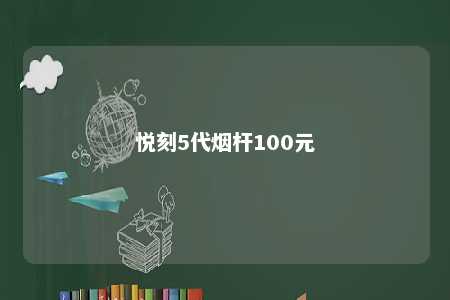 悦刻5代烟杆100元